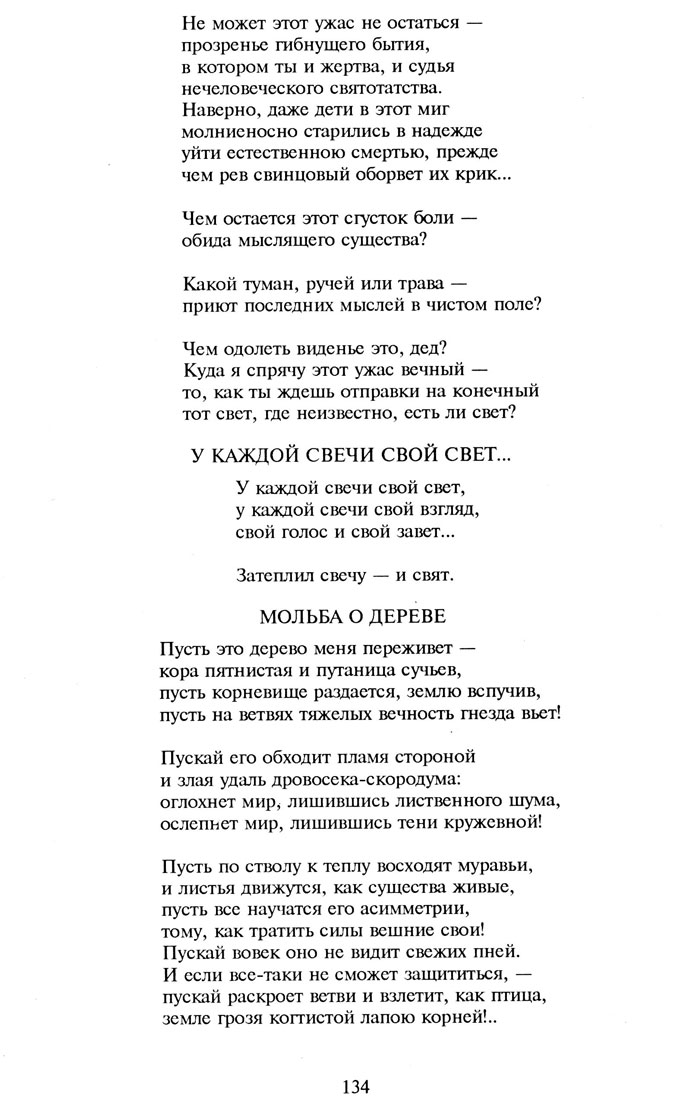 Не может этот ужас не остаться —
прозренье гибнущего бытия,
в котором ты и жертва, и судья
нечеловеческого святотатства.
Наверно, даже дети в этот миг
молниеносно старились в надежде
уйти естественною смертью, прежде
чем рев свинцовый оборвет их крик...

Чем остается этот сгусток боли —
обида мыслящего существа?

Какой туман, ручей или трава —
приют последних мыслей в чистом поле?

Чем одолеть виденье это, дед?
Куда я спрячу этот ужас вечный —
то, как ты ждешь отправки на конечный
тот свет, где неизвестно, есть ли свет?

У КАЖДОЙ СВЕЧИ СВОЙ СВЕТ...

У каждой свечи свой свет,
у каждой свечи свой взгляд,
свой голос и свой завет...

Затеплил свечу — и свят.

МОЛЬБА О ДЕРЕВЕ

Пусть это дерево меня переживет —
кора пятнистая и путаница сучьев,
пусть корневище раздается, землю вспучив,
пусть на ветвях тяжелых вечность гнезда вьет!

Пускай его обходит пламя стороной
и злая удаль дровосека-скородума:
оглохнет мир, лишившись лиственного шума,
ослепнет мир, лишившись тени кружевной!

Пусть по стволу к теплу восходят муравьи,
и листья движутся, как существа живые,
пусть все научатся его асимметрии,
тому, как тратить силы вешние свои!
Пускай вовек оно не видит свежих пней.
И если все-таки не сможет защититься, —
пускай раскроет ветви и взлетит, как птица,
земле грозя когтистой лапою корней!..

134